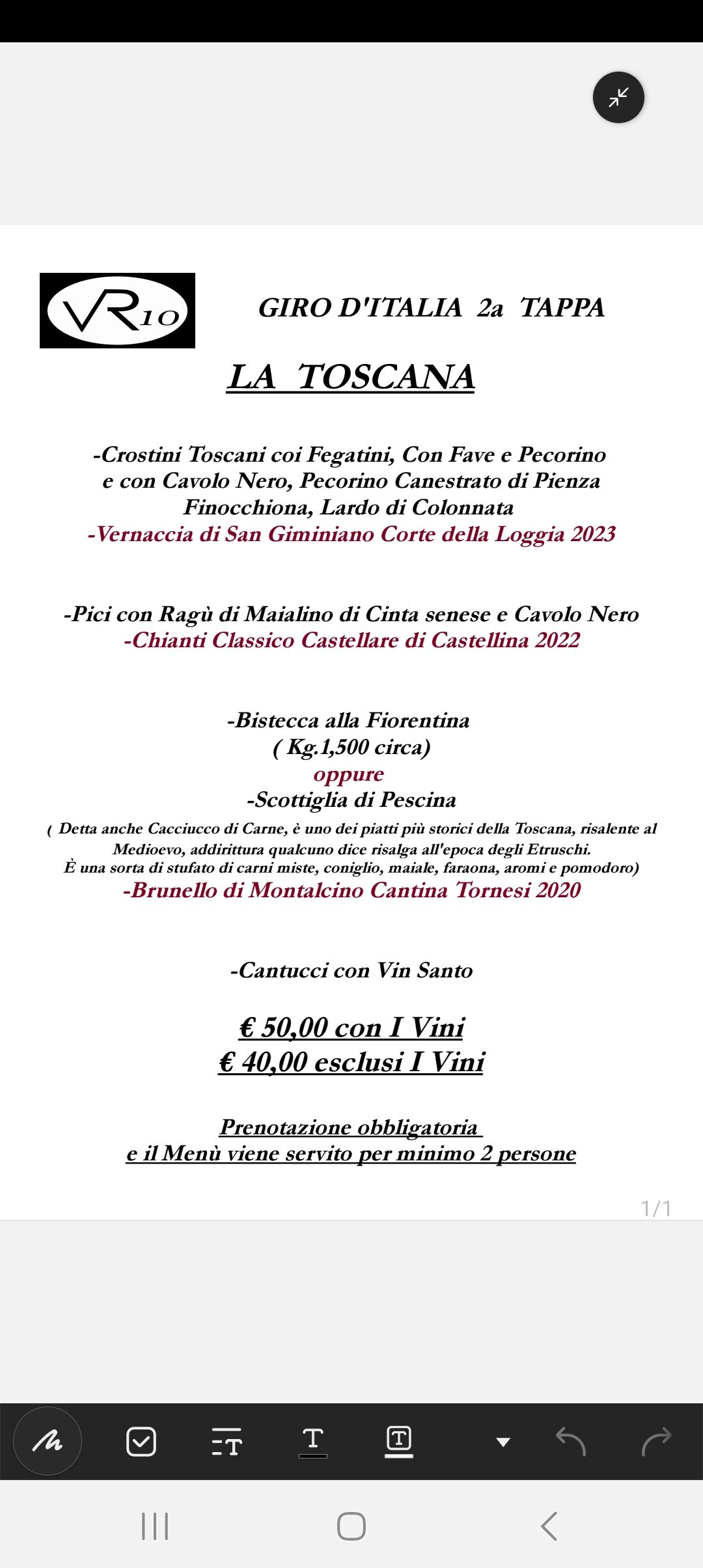 VR10

GIRO D'ITALIA 2a TAPPA

LA TOSCANA

-Crostini Toscani coi Fegatini, Con Fave e Pecorino e con Cavolo Nero, Pecorino Canestrato di Pienza Finocchiona, Lardo di Colonnata
-Vernaccia di San Giminiano Corte della Loggia 2023

-Pici con Ragù di Maialino di Cinta senese e Cavolo Nero
-Chianti Classico Castellare di Castellina 2022

-Bistecca alla Fiorentina
( Kg.1,500 circa)
oppure
-Scottiglia di Pescina
( Detta anche Cacciucco di Carne, è uno dei piatti più storici della Toscana, risalente al Medioevo, addirittura qualcuno dice risalga all'epoca degli Etruschi.
È una sorta di stufato di carni miste, coniglio, maiale, faraona, aromi e pomodoro)
-Brunello di Montalcino Cantina Tornesi 2020

-Cantucci con Vin Santo

€ 50,00 con I Vini
€ 40,00 esclusi I Vini

Prenotazione obbligatoria
e il Menù viene servito per minimo 2 persone

1/1